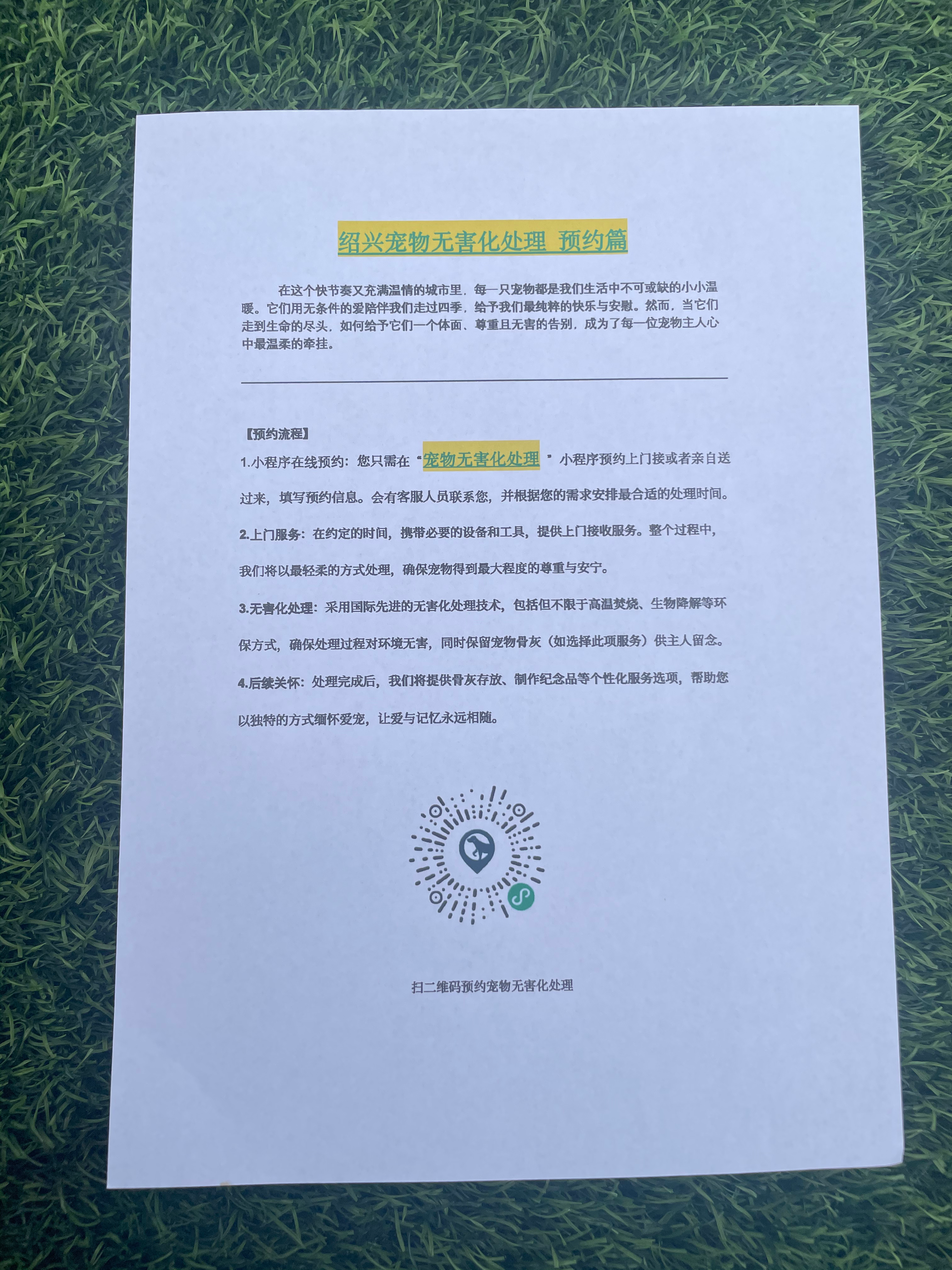 绍兴宠物无害化处理 预约篇

在这个快节奏又充满温情的城市里，每一只宠物都是我们生活中不可或缺的小小温暖。它们用无条件的爱陪伴我们走过四季，给予我们最纯粹的快乐与安慰。然而，当它们走到生命的尽头，如何给予它们一个体面、尊重且无害的告别，成为了每一位宠物主人心中最温柔的牵挂。

【预约流程】

1.小程序在线预约：您只需在“宠物无害化处理”小程序预约上门接或者亲自送过来，填写预约信息。会有客服人员联系您，并根据您的需求安排最合适的处理时间。

2.上门服务：在约定的时间，携带必要的设备和工具，提供上门接收服务。整个过程中，我们将以最轻柔的方式处理，确保宠物得到最大程度的尊重与安宁。

3.无害化处理：采用国际先进的无害化处理技术，包括但不限于高温焚烧、生物降解等环保方式，确保处理过程对环境无害，同时保留宠物骨灰（如选择此项服务）供主人留念。

4.后续关怀：处理完成后，我们将提供骨灰存放、制作纪念品等个性化服务选项，帮助您以独特的方式缅怀爱宠，让爱与记忆永远相随。

扫二维码预约宠物无害化处理